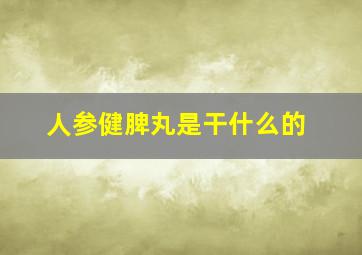 人参健脾丸是干什么的